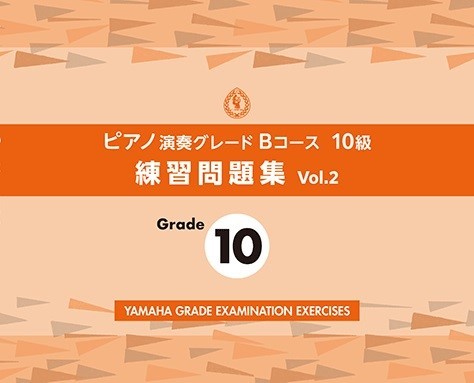 ピアノ 演奏グレード Bコース 10級
練習問題集 Vol.2

Grade
10

YAMAHA GRADE EXAMINATION EXERCISES